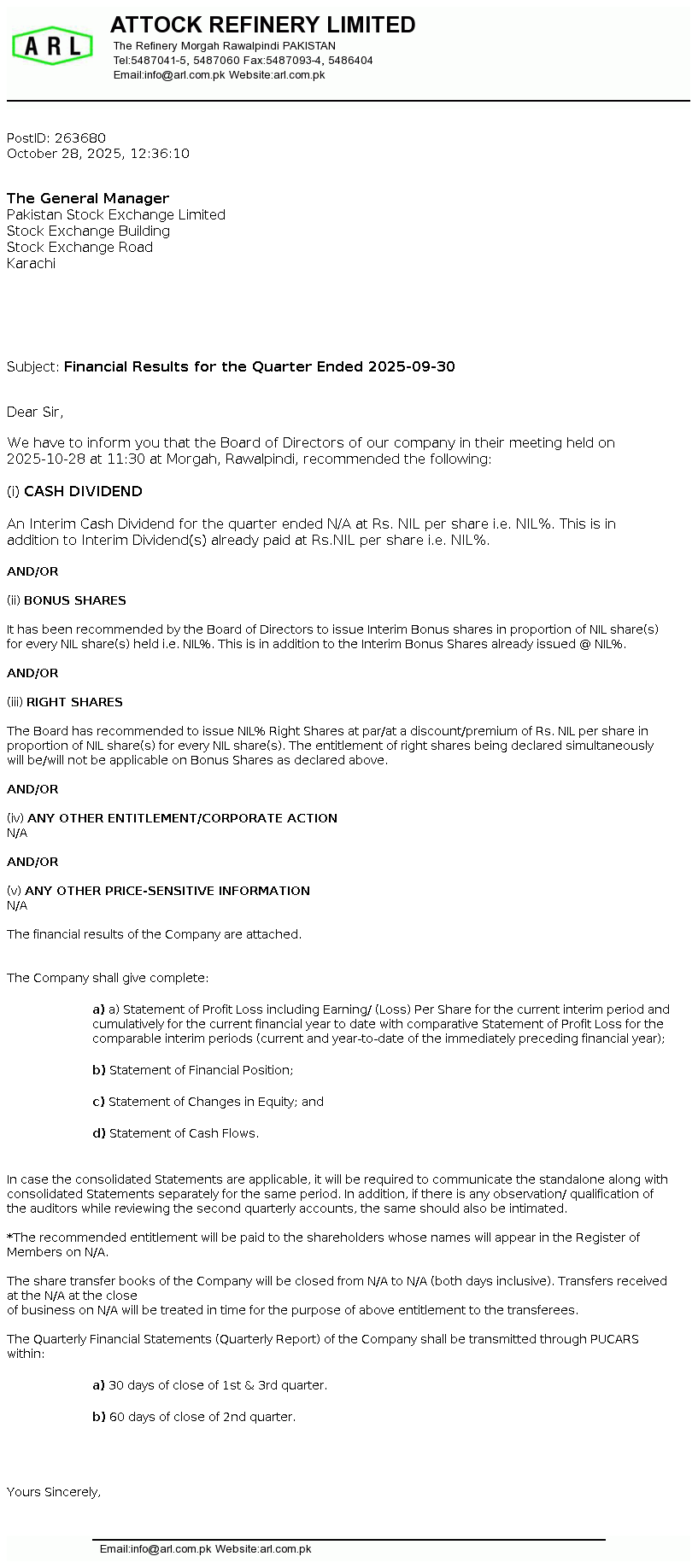 ARL

ATTOCK REFINERY LIMITED
The Refinery Morgah Rawalpindi PAKISTAN
Tel:5487041-5, 5487060 Fax:5487093-4, 5486404
Email:info@arl.com.pk Website:arl.com.pk

PostID: 263680
October 28, 2025, 12:36:10

The General Manager
Pakistan Stock Exchange Limited
Stock Exchange Building
Stock Exchange Road
Karachi

Subject: Financial Results for the Quarter Ended 2025-09-30

Dear Sir,

We have to inform you that the Board of Directors of our company in their meeting held on 2025-10-28 at 11:30 at Morgah, Rawalpindi, recommended the following:

(i) CASH DIVIDEND

An Interim Cash Dividend for the quarter ended N/A at Rs. NIL per share i.e. NIL%. This is in addition to Interim Dividend(s) already paid at Rs.NIL per share i.e. NIL%.

AND/OR

(ii) BONUS SHARES

It has been recommended by the Board of Directors to issue Interim Bonus shares in proportion of NIL share(s) for every NIL share(s) held i.e. NIL%. This is in addition to the Interim Bonus Shares already issued @ NIL%.

AND/OR

(iii) RIGHT SHARES

The Board has recommended to issue NIL% Right Shares at par/at a discount/premium of Rs. NIL per share in proportion of NIL share(s) for every NIL share(s). The entitlement of right shares being declared simultaneously will be/will not be applicable on Bonus Shares as declared above.

AND/OR

(iv) ANY OTHER ENTITLEMENT/CORPORATE ACTION
N/A

AND/OR

(v) ANY OTHER PRICE-SENSITIVE INFORMATION
N/A

The financial results of the Company are attached.

The Company shall give complete:

a) a) Statement of Profit Loss including Earning/ (Loss) Per Share for the current interim period and cumulatively for the current financial year to date with comparative Statement of Profit Loss for the comparable interim periods (current and year-to-date of the immediately preceding financial year);

b) Statement of Financial Position;

c) Statement of Changes in Equity; and

d) Statement of Cash Flows.

In case the consolidated Statements are applicable, it will be required to communicate the standalone along with consolidated Statements separately for the same period. In addition, if there is any observation/ qualification of the auditors while reviewing the second quarterly accounts, the same should also be intimated.

*The recommended entitlement will be paid to the shareholders whose names will appear in the Register of Members on N/A.

The share transfer books of the Company will be closed from N/A to N/A (both days inclusive). Transfers received at the N/A at the close
of business on N/A will be treated in time for the purpose of above entitlement to the transferees.

The Quarterly Financial Statements (Quarterly Report) of the Company shall be transmitted through PUCARS within:

a) 30 days of close of 1st & 3rd quarter.

b) 60 days of close of 2nd quarter.

Yours Sincerely,

Email:info@arl.com.pk Website:arl.com.pk